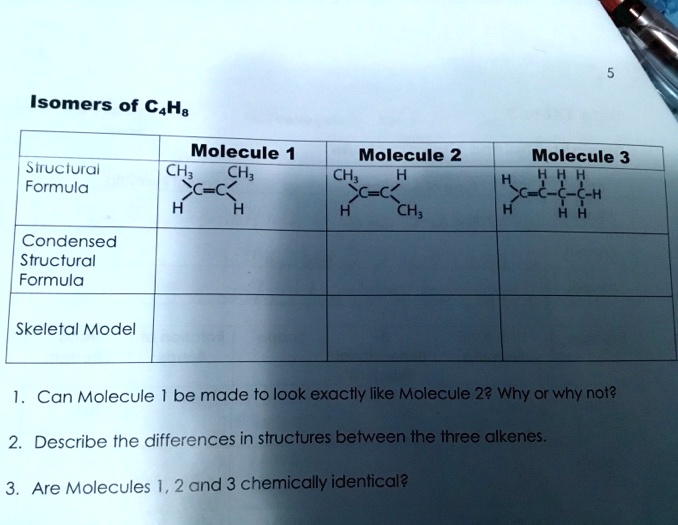 5

Isomers of $C_4H_8$

|  | Molecule 1 | Molecule 2 | Molecule 3 |
|---|---|---|---|
| Structural Formula | $CH_3$ $CH_3$ C=C H H | $CH_3$ H C=C H $CH_3$ | H H H H C=C-C-C-H H H H |
| Condensed Structural Formula |  |  |  |
| Skeletal Model |  |  |  |

1. Can Molecule 1 be made to look exactly like Molecule 2? Why or why not?

2. Describe the differences in structures between the three alkenes.

3. Are Molecules 1, 2 and 3 chemically identical?